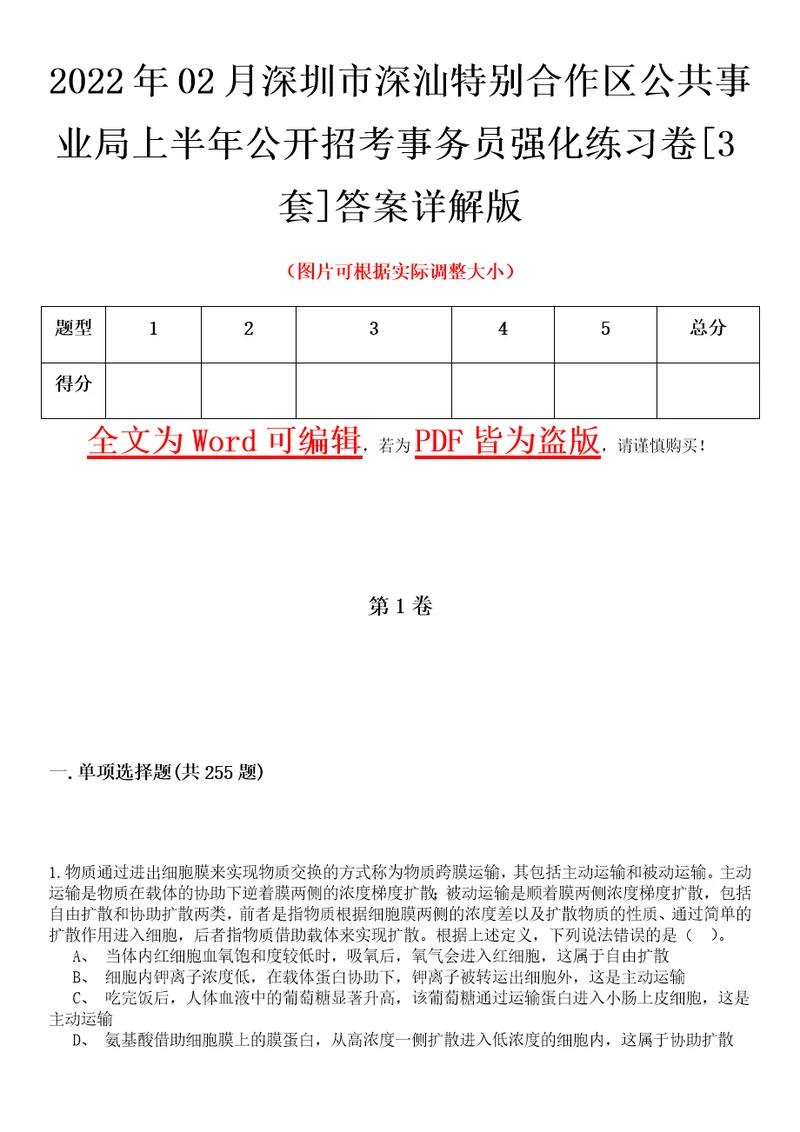 2022年02月深圳市深汕特别合作区公共事业局上半年公开招考事务员强化练习卷[3套]答案详解版

（图片可根据实际调整大小）

| 题型 | 1 | 2 | 3 | 4 | 5 | 总分 |
|---|---|---|---|---|---|---|
| 得分 |  |  |  |  |  |  |

全文为Word可编辑，若为PDF皆为盗版，请谨慎购买！

第1卷

一.单项选择题(共255题)

1.物质通过进出细胞膜来实现物质交换的方式称为物质跨膜运输，其包括主动运输和被动运输。主动运输是物质在载体的协助下逆着膜两侧的浓度梯度扩散；被动运输是顺着膜两侧浓度梯度扩散，包括自由扩散和协助扩散两类，前者是指物质根据细胞膜两侧的浓度差以及扩散物质的性质、通过简单的扩散作用进入细胞，后者指物质借助载体来实现扩散。根据上述定义，下列说法错误的是（　）。

A、　当体内红细胞血氧饱和度较低时，吸氧后，氧气会进入红细胞，这属于自由扩散

B、　细胞内钾离子浓度低，在载体蛋白协助下，钾离子被转运出细胞外，这是主动运输

C、　吃完饭后，人体血液中的葡萄糖显著升高，该葡萄糖通过运输蛋白进入小肠上皮细胞，这是主动运输

D、　氨基酸借助细胞膜上的膜蛋白，从高浓度一侧扩散进入低浓度的细胞内，这属于协助扩散